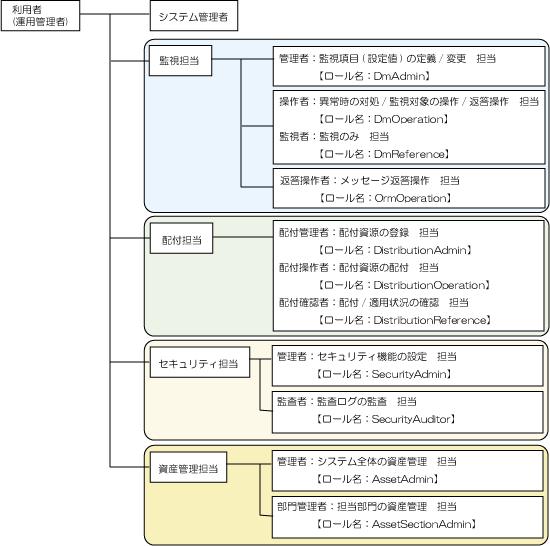 利用者
(運用管理者)

システム管理者

監視担当

管理者：監視項目（設定値）の定義 / 変更　担当
【ロール名：DmAdmin】

操作者：異常時の対処 / 監視対象の操作 / 返答操作　担当
【ロール名：DmOperation】
監視者：監視のみ　担当
【ロール名：DmReference】

返答操作者：メッセージ返答操作　担当
【ロール名：OrmOperation】

配付担当

配付管理者：配付資源の登録　担当
【ロール名：DistributionAdmin】
配付操作者：配付資源の配付　担当
【ロール名：DistributionOperation】
配付確認者：配付 / 適用状況の確認　担当
【ロール名：DistributionReference】

セキュリティ担当

管理者：セキュリティ機能の設定　担当
【ロール名：SecurityAdmin】

監査者：監査ログの監査　担当
【ロール名：SecurityAuditor】

資産管理担当

管理者：システム全体の資産管理　担当
【ロール名：AssetAdmin】

部門管理者：担当部門の資産管理　担当
【ロール名：AssetSectionAdmin】